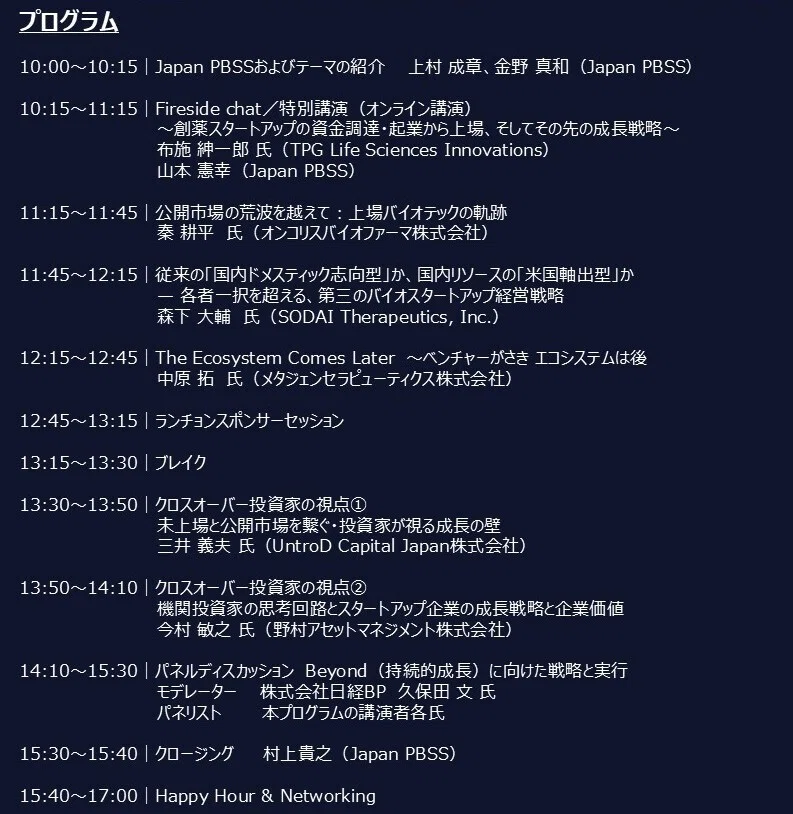 プログラム

10:00～10:15 | Japan PBSSおよびテーマの紹介 上村 成章、金野 真和（Japan PBSS）

10:15～11:15 | Fireside chat／特別講演（オンライン講演）
～創薬スタートアップの資金調達・起業から上場、そしてその先の成長戦略～
布施 紳一郎 氏（TPG Life Sciences Innovations）
山本 憲幸（Japan PBSS）

11:15～11:45 | 公開市場の荒波を越えて：上場バイオテックの軌跡
秦 耕平 氏（オンコリスバイオファーマ株式会社）

11:45～12:15 | 従来の「国内ドメスティック志向型」か、国内リソースの「米国軸出型」か
— 各者一択を超える、第三のバイオスタートアップ経営戦略
森下 大輔 氏（SODAI Therapeutics, Inc.）

12:15～12:45 | The Ecosystem Comes Later ～ベンチャーがさき エコシステムは後
中原 拓 氏（メタジェンセラピューティクス株式会社）

12:45～13:15 | ランチョンスポンサーセッション

13:15～13:30 | ブレイク

13:30～13:50 | クロスオーバー投資家の視点①
未上場と公開市場を繋ぐ・投資家が視る成長の壁
三井 義夫 氏（UntroD Capital Japan株式会社）

13:50～14:10 | クロスオーバー投資家の視点②
機関投資家の思考回路とスタートアップ企業の成長戦略と企業価値
今村 敏之 氏（野村アセットマネジメント株式会社）

14:10～15:30 | パネルディスカッション Beyond（持続的成長）に向けた戦略と実行
モデレーター 株式会社日経BP 久保田 文 氏
パネリスト 本プログラムの講演者各氏

15:30～15:40 | クロージング 村上貴之（Japan PBSS）

15:40～17:00 | Happy Hour & Networking